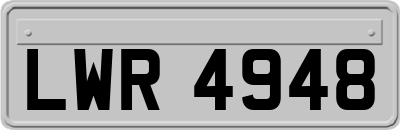 LWR 4948